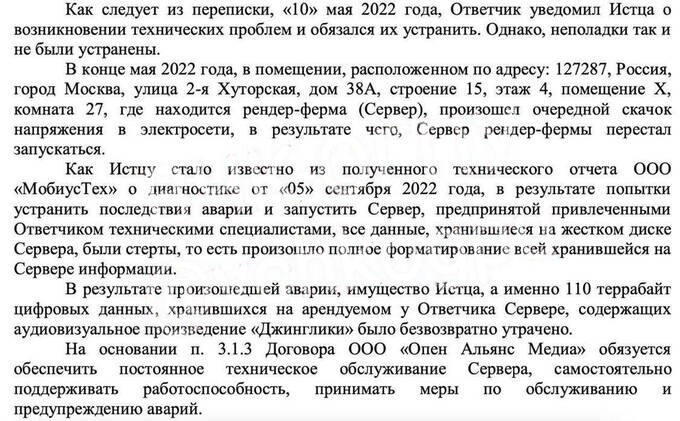 Как следует из переписки, «10» мая 2022 года, Ответчик уведомил Истца о возникновении технических проблем и обязался их устранить. Однако, неполадки так и не были устранены.

В конце мая 2022 года, в помещении, расположенном по адресу: 127287, Россия, город Москва, улица 2-я Хуторская, дом 38А, строение 15, этаж 4, помещение X, комната 27, где находится рендер-ферма (Сервер), произошел очередной скачок напряжения в электросети, в результате чего, Сервер рендер-фермы перестал запускаться.

Как Истцу стало известно из полученного технического отчета ООО «МобиусТех» о диагностике от «05» сентября 2022 года, в результате попытки устранить последствия аварии и запустить Сервер, предпринятой привлеченными Ответчиком техническими специалистами, все данные, хранившиеся на жестком диске Сервера, были стерты, то есть произошло полное форматирование всей хранившейся на Сервере информации.

В результате произошедшей аварии, имущество Истца, а именно 110 террабайт цифровых данных, хранившихся на арендуемом у Ответчика Сервере, содержащих аудиовизуальное произведение «Джинглики» было безвозвратно утрачено.

На основании п. 3.1.3 Договора ООО «Опен Альянс Медиа» обязуется обеспечить постоянное техническое обслуживание Сервера, самостоятельно поддерживать работоспособность, принимать меры по обслуживанию и предупреждению аварий.